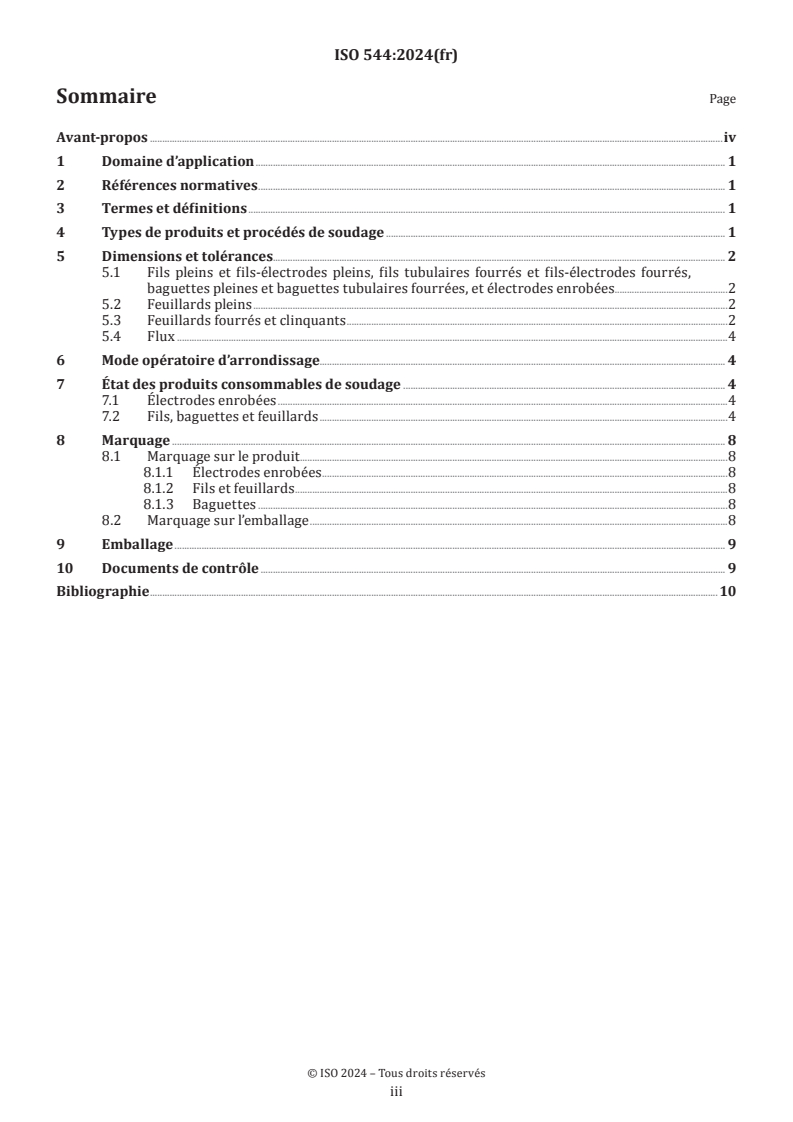 ISO 544:2024(fr)

Sommaire

Page

Avant-propos iv
1 Domaine d'application 1
2 Références normatives 1
3 Termes et définitions 1
4 Types de produits et procédés de soudage 1
5 Dimensions et tolérances 2
5.1 Fils pleins et fils-électrodes pleins, fils tubulaires fourrés et fils-électrodes fourrés, baguettes pleines et baguettes tubulaires fourrées, et électrodes enrobées 2
5.2 Feuillards pleins 2
5.3 Feuillards fourrés et clinquants 2
5.4 Flux 4
6 Mode opératoire d'arrondissage 4
7 État des produits consommables de soudage 4
7.1 Électrodes enrobées 4
7.2 Fils, baguettes et feuillards 4
8 Marquage 8
8.1 Marquage sur le produit 8
8.1.1 Électrodes enrobées 8
8.1.2 Fils et feuillards 8
8.1.3 Baguettes 8
8.2 Marquage sur l'emballage 8
9 Emballage 9
10 Documents de contrôle 9
Bibliographie 10

© ISO 2024 – Tous droits réservés
iii